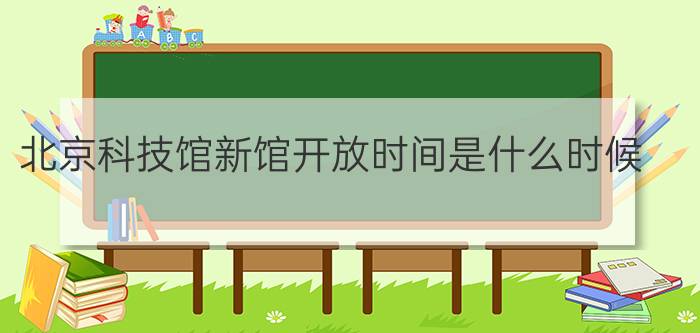 A B C

北京科技馆新馆开放时间是什么时候